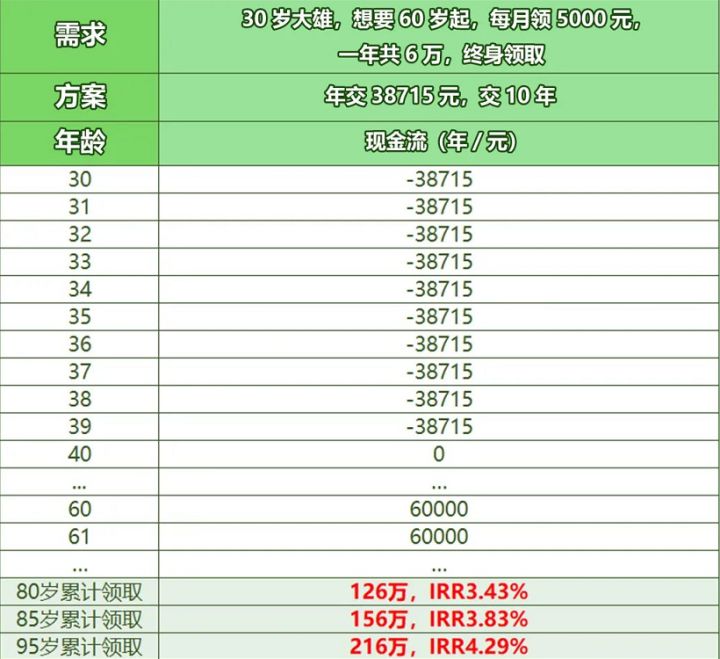 | 需求 | 30 岁大雄，想要 60 岁起，每月领 5000 元，一年共 6 万，终身领取 |
|---|---|
| 方案 | 年交 38715 元，交 10 年 |
| 年龄 | 现金流（年 / 元） |
| 30 | -38715 |
| 31 | -38715 |
| 32 | -38715 |
| 33 | -38715 |
| 34 | -38715 |
| 35 | -38715 |
| 36 | -38715 |
| 37 | -38715 |
| 38 | -38715 |
| 39 | -38715 |
| 40 | 0 |
| ... | ... |
| 60 | 60000 |
| 61 | 60000 |
| ... | ... |
| 80岁累计领取 | 126万，IRR3.43% |
| 85岁累计领取 | 156万，IRR3.83% |
| 95岁累计领取 | 216万，IRR4.29% |